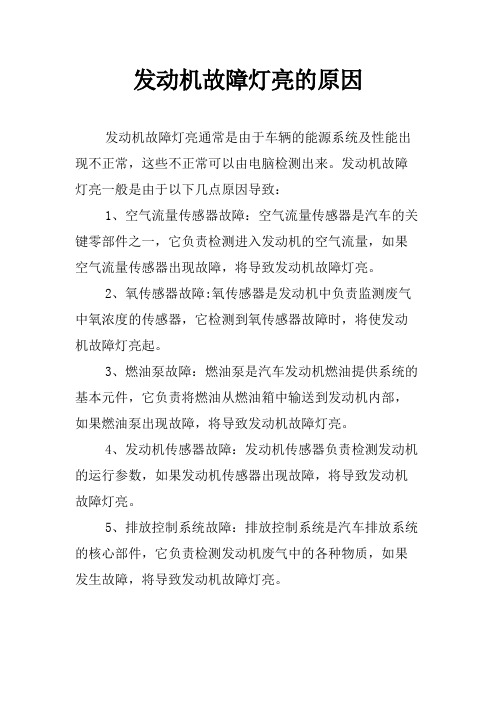 发动机故障灯亮的原因

发动机故障灯亮通常是由于车辆的能源系统及性能出现不正常，这些不正常可以由电脑检测出来。发动机故障灯亮一般是由于以下几点原因导致：

1、空气流量传感器故障：空气流量传感器是汽车的关键零部件之一，它负责检测进入发动机的空气流量，如果空气流量传感器出现故障，将导致发动机故障灯亮。

2、氧传感器故障:氧传感器是发动机中负责监测废气中氧浓度的传感器，它检测到氧传感器故障时，将使发动机故障灯亮起。

3、燃油泵故障：燃油泵是汽车发动机燃油提供系统的基本元件，它负责将燃油从燃油箱中输送到发动机内部，如果燃油泵出现故障，将导致发动机故障灯亮。

4、发动机传感器故障：发动机传感器负责检测发动机的运行参数，如果发动机传感器出现故障，将导致发动机故障灯亮。

5、排放控制系统故障：排放控制系统是汽车排放系统的核心部件，它负责检测发动机废气中的各种物质，如果发生故障，将导致发动机故障灯亮。